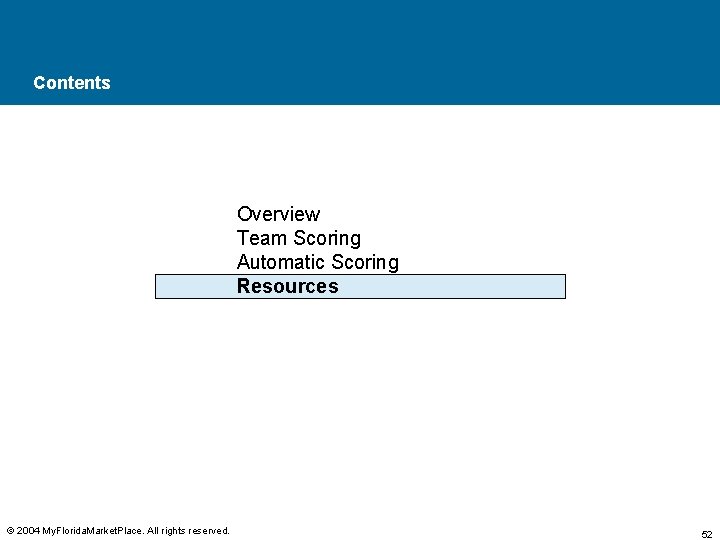 Contents

Overview
Team Scoring
Automatic Scoring
Resources

© 2004 MyFloridaMarketPlace. All rights reserved.

52